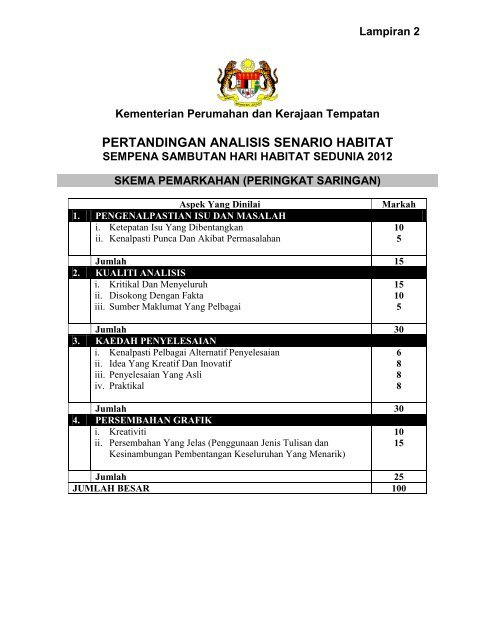 Lampiran 2

Kementerian Perumahan dan Kerajaan Tempatan

PERTANDINGAN ANALISIS SENARIO HABITAT
SEMPENA SAMBUTAN HARI HABITAT SEDUNIA 2012

SKEMA PEMARKAHAN (PERINGKAT SARINGAN)

| | Aspek Yang Dinilai | Markah |
|---|---|---|
| 1. | PENGENALPASTIAN ISU DAN MASALAH | |
| | i. Ketepatan Isu Yang Dibentangkan | 10 |
| | ii. Kenalpasti Punca Dan Akibat Permasalahan | 5 |
| | Jumlah | 15 |
| 2. | KUALITI ANALISIS | |
| | i. Kritikal Dan Menyeluruh | 15 |
| | ii. Disokong Dengan Fakta | 10 |
| | iii. Sumber Maklumat Yang Pelbagai | 5 |
| | Jumlah | 30 |
| 3. | KAEDAH PENYELESAIAN | |
| | i. Kenalpasti Pelbagai Alternatif Penyelesaian | 6 |
| | ii. Idea Yang Kreatif Dan Inovatif | 8 |
| | iii. Penyelesaian Yang Asli | 8 |
| | iv. Praktikal | 8 |
| | Jumlah | 30 |
| 4. | PERSEMBAHAN GRAFIK | |
| | i. Kreativiti | 10 |
| | ii. Persembahan Yang Jelas (Penggunaan Jenis Tulisan dan Kesinambungan Pembentangan Keseluruhan Yang Menarik) | 15 |
| | Jumlah | 25 |
| JUMLAH BESAR | | 100 |